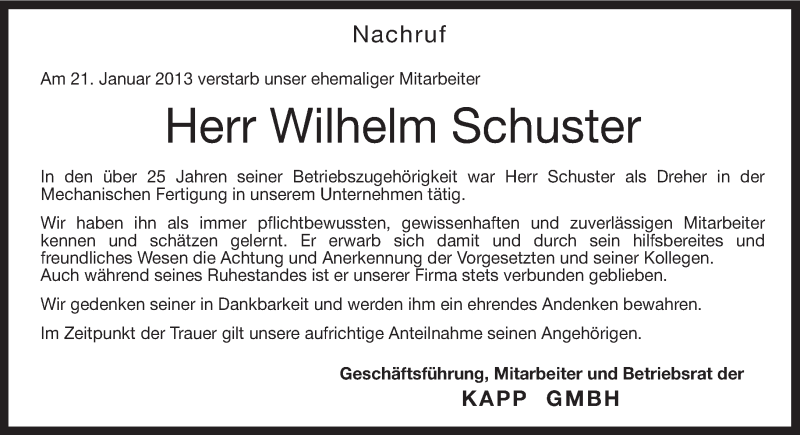 Nachruf

Am 21. Januar 2013 verstarb unser ehemaliger Mitarbeiter

Herr Wilhelm Schuster

In den über 25 Jahren seiner Betriebszugehörigkeit war Herr Schuster als Dreher in der Mechanischen Fertigung in unserem Unternehmen tätig.

Wir haben ihn als immer pflichtbewussten, gewissenhaften und zuverlässigen Mitarbeiter kennen und schätzen gelernt. Er erwarb sich damit und durch sein hilfsbereites und freundliches Wesen die Achtung und Anerkennung der Vorgesetzten und seiner Kollegen.
Auch während seines Ruhestandes ist er unserer Firma stets verbunden geblieben.

Wir gedenken seiner in Dankbarkeit und werden ihm ein ehrendes Andenken bewahren.

Im Zeitpunkt der Trauer gilt unsere aufrichtige Anteilnahme seinen Angehörigen.

Geschäftsführung, Mitarbeiter und Betriebsrat der
KAPP GMBH